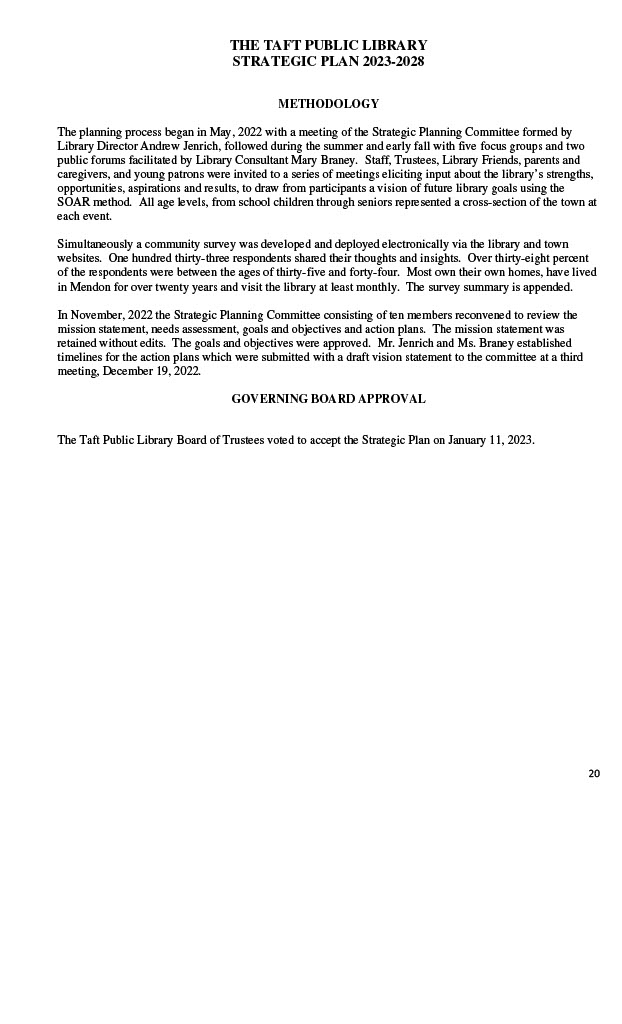 THE TAFT PUBLIC LIBRARY
STRATEGIC PLAN 2023-2028

METHODOLOGY

The planning process began in May, 2022 with a meeting of the Strategic Planning Committee formed by Library Director Andrew Jenrich, followed during the summer and early fall with five focus groups and two public forums facilitated by Library Consultant Mary Braney. Staff, Trustees, Library Friends, parents and caregivers, and young patrons were invited to a series of meetings eliciting input about the library's strengths, opportunities, aspirations and results, to draw from participants a vision of future library goals using the SOAR method. All age levels, from school children through seniors represented a cross-section of the town at each event.

Simultaneously a community survey was developed and deployed electronically via the library and town websites. One hundred thirty-three respondents shared their thoughts and insights. Over thirty-eight percent of the respondents were between the ages of thirty-five and forty-four. Most own their own homes, have lived in Mendon for over twenty years and visit the library at least monthly. The survey summary is appended.

In November, 2022 the Strategic Planning Committee consisting of ten members reconvened to review the mission statement, needs assessment, goals and objectives and action plans. The mission statement was retained without edits. The goals and objectives were approved. Mr. Jenrich and Ms. Braney established timelines for the action plans which were submitted with a draft vision statement to the committee at a third meeting, December 19, 2022.

GOVERNING BOARD APPROVAL

The Taft Public Library Board of Trustees voted to accept the Strategic Plan on January 11, 2023.

20